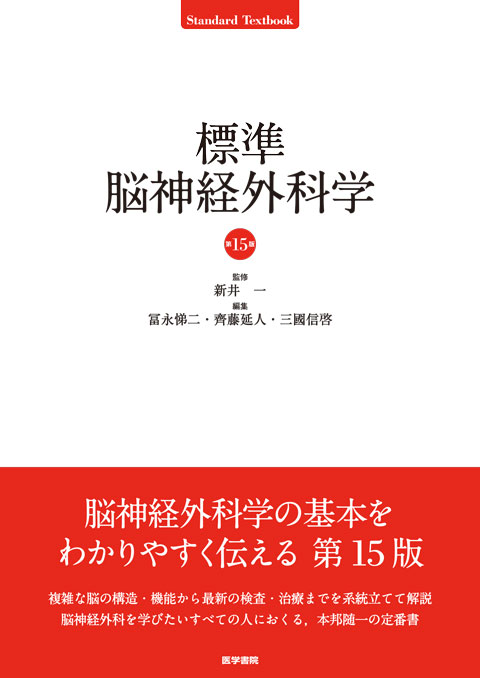 Standard Textbook

標準
脳神経外科学

第15版

監修
新井　一
編集
冨永悌二・齊藤延人・三國信啓

脳神経外科学の基本を
わかりやすく伝える 第15版

複雑な脳の構造・機能から最新の検査・治療までを系統立てて解説
脳神経外科を学びたいすべての人におくる，本邦随一の定番書

医学書院